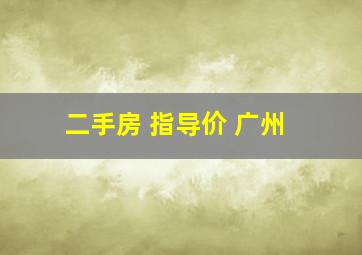 二手房 指导价 广州